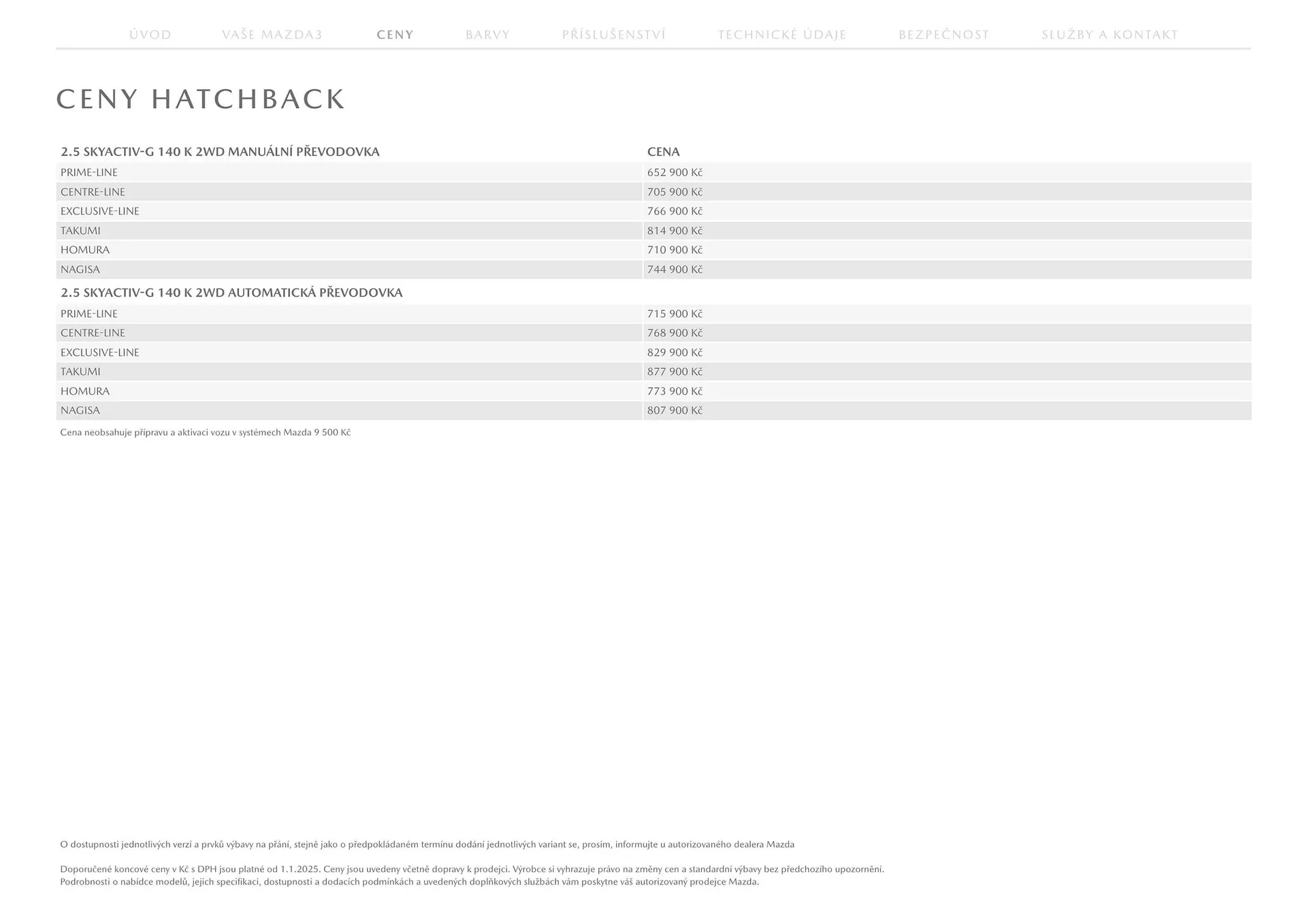 ÚVOD VAŠE MAZDA3 CENY BARVY PŘÍSLUŠENSTVÍ TECHNICKÉ ÚDAJE BEZPEČNOST SLUŽBY A KONTAKT

CENY HATCHBACK

| 2.5 SKYACTIV-G 140 K 2WD MANUÁLNÍ PŘEVODOVKA | CENA |
|---|---|
| PRIME-LINE | 652 900 Kč |
| CENTRE-LINE | 705 900 Kč |
| EXCLUSIVE-LINE | 766 900 Kč |
| TAKUMI | 814 900 Kč |
| HOMURA | 710 900 Kč |
| NAGISA | 744 900 Kč |
| 2.5 SKYACTIV-G 140 K 2WD AUTOMATICKÁ PŘEVODOVKA | |
| PRIME-LINE | 715 900 Kč |
| CENTRE-LINE | 768 900 Kč |
| EXCLUSIVE-LINE | 829 900 Kč |
| TAKUMI | 877 900 Kč |
| HOMURA | 773 900 Kč |
| NAGISA | 807 900 Kč |

Cena neobsahuje přípravu a aktivaci vozu v systémech Mazda 9 500 Kč

O dostupnosti jednotlivých verzí a prvků výbavy na přání, stejně jako o předpokládaném termínu dodání jednotlivých variant se, prosím, informujte u autorizovaného dealera Mazda

Doporučené koncové ceny v Kč s DPH jsou platné od 1.1.2025. Ceny jsou uvedeny včetně dopravy k prodejci. Výrobce si vyhrazuje právo na změny cen a standardní výbavy bez předchozího upozornění. Podrobnosti o nabídce modelů, jejich specifikaci, dostupnosti a dodacích podmínkách a uvedených doplňkových službách vám poskytne váš autorizovaný prodejce Mazda.